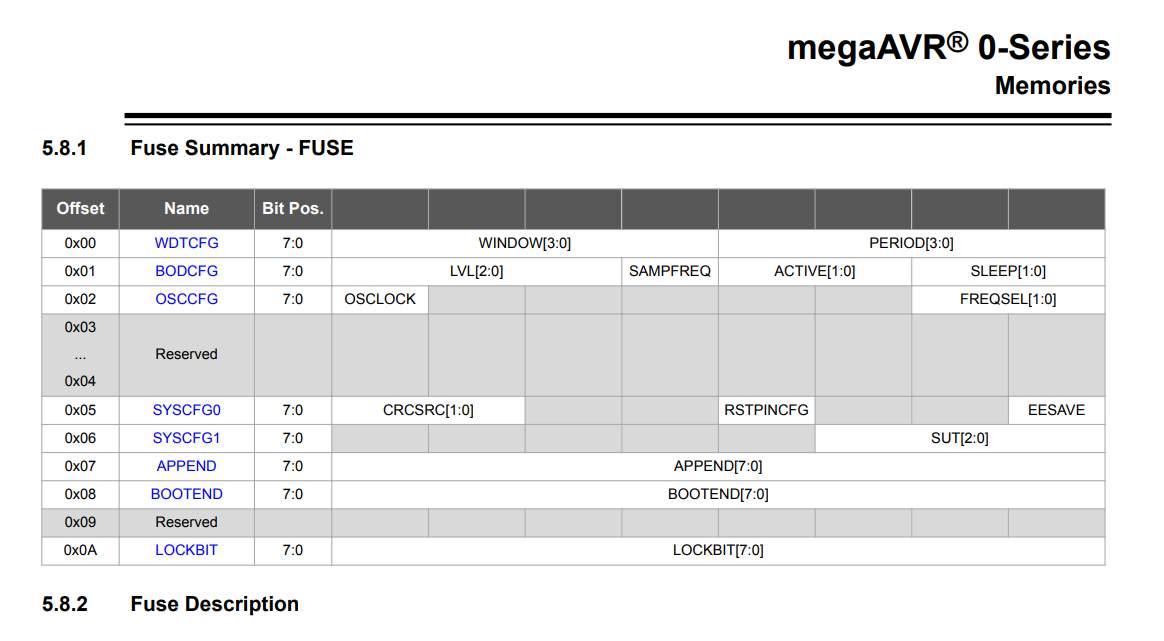 megaAVR® 0-Series
Memories

5.8.1 Fuse Summary - FUSE

| Offset | Name | Bit Pos. | | | | | | | | |
|---|---|---|---|---|---|---|---|---|---|---|
| 0x00 | WDTCFG | 7:0 | WINDOW[3:0] | | | | PERIOD[3:0] | | | |
| 0x01 | BODCFG | 7:0 | LVL[2:0] | | | SAMPFREQ | ACTIVE[1:0] | | SLEEP[1:0] | |
| 0x02 | OSCCFG | 7:0 | OSCLOCK | | | | | | FREQSEL[1:0] | |
| 0x03 ... 0x04 | Reserved | | | | | | | | | |
| 0x05 | SYSCFG0 | 7:0 | CRCSRC[1:0] | | | | RSTPINCFG | | | EESAVE |
| 0x06 | SYSCFG1 | 7:0 | | | | | | SUT[2:0] | | |
| 0x07 | APPEND | 7:0 | APPEND[7:0] | | | | | | | |
| 0x08 | BOOTEND | 7:0 | BOOTEND[7:0] | | | | | | | |
| 0x09 | Reserved | | | | | | | | | |
| 0x0A | LOCKBIT | 7:0 | LOCKBIT[7:0] | | | | | | | |

5.8.2 Fuse Description